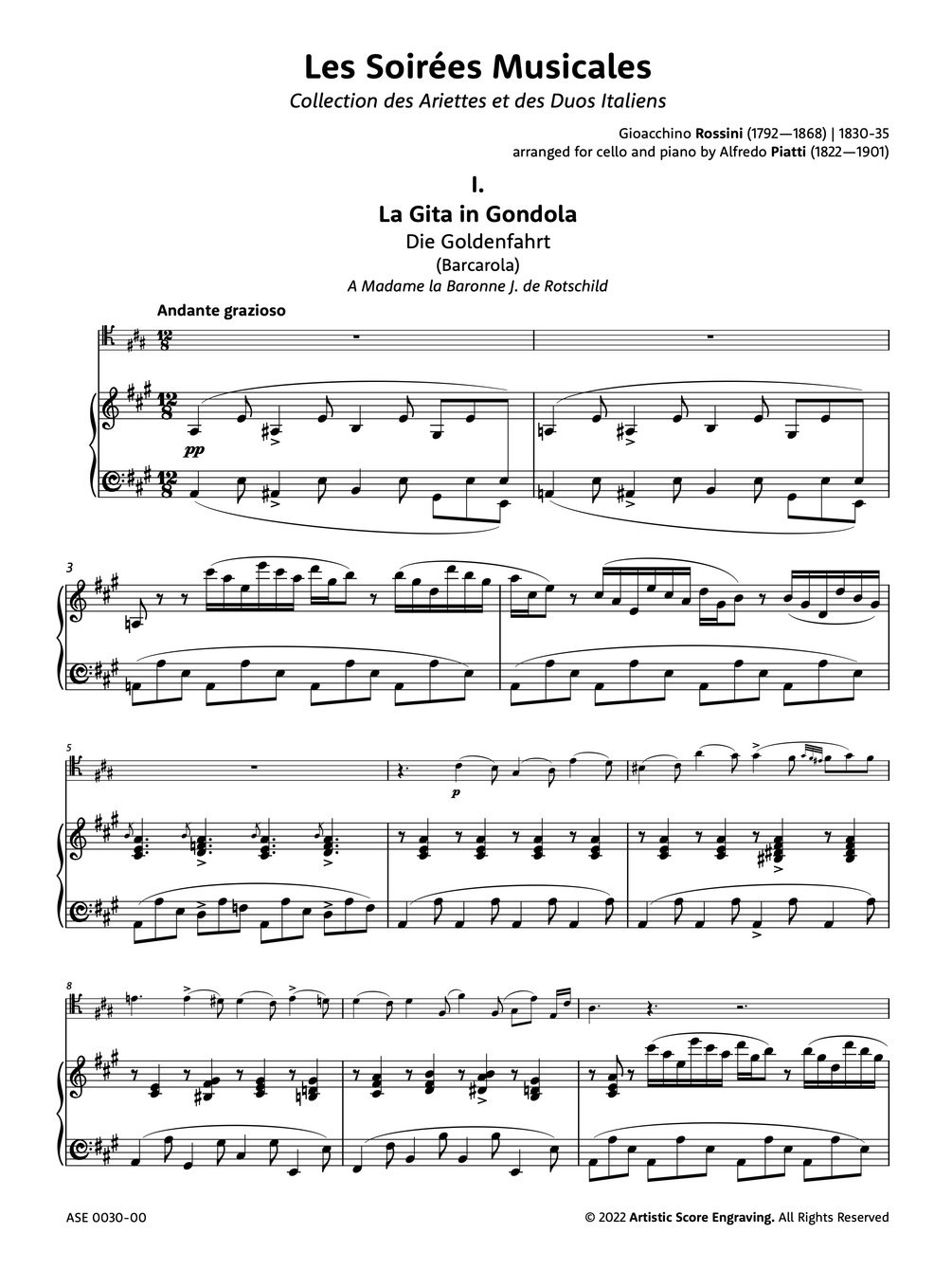 Les Soirées Musicales

Collection des Ariettes et des Duos Italiens

Gioacchino Rossini (1792—1868) | 1830-35
arranged for cello and piano by Alfredo Piatti (1822—1901)

I.

La Gita in Gondola

Die Goldenfahrt

(Barcarola)

A Madame la Baronne J. de Rotschild

Andante grazioso

pp

3

5

p

8

ASE 0030-00

© 2022 Artistic Score Engraving. All Rights Reserved